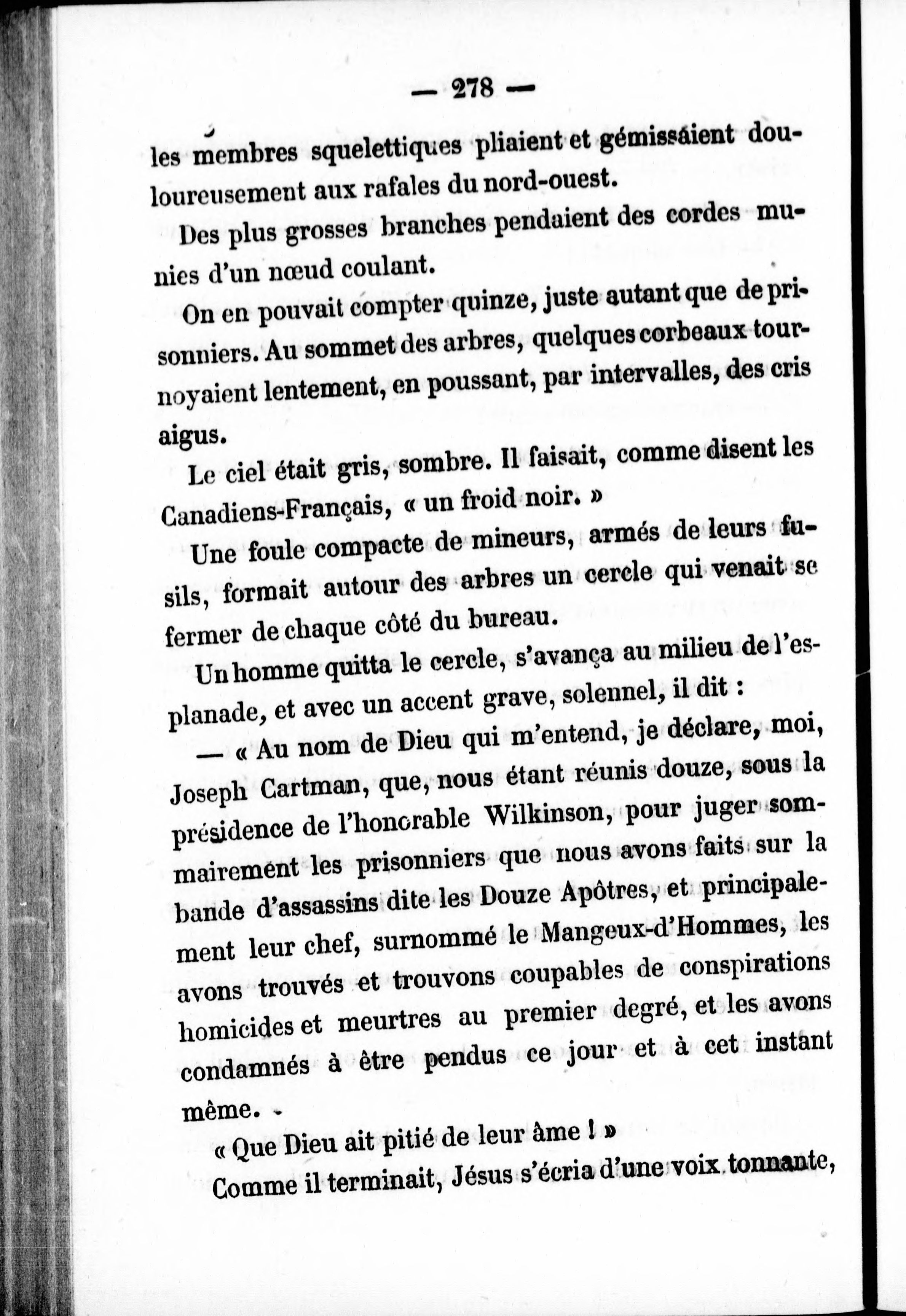 — 278 —

les membres squelettiques pliaient et gémissaient douloureusement aux rafales du nord-ouest.

Des plus grosses branches pendaient des cordes munies d'un nœud coulant.

On en pouvait compter quinze, juste autant que de prisonniers. Au sommet des arbres, quelques corbeaux tournoyaient lentement, en poussant, par intervalles, des cris aigus.

Le ciel était gris, sombre. Il faisait, comme disent les Canadiens-Français, « un froid noir. »

Une foule compacte de mineurs, armés de leurs fusils, formait autour des arbres un cercle qui venait se fermer de chaque côté du bureau.

Un homme quitta le cercle, s'avança au milieu de l'esplanade, et avec un accent grave, solennel, il dit :

— « Au nom de Dieu qui m'entend, je déclare, moi, Joseph Cartman, que, nous étant réunis douze, sous la présidence de l'honorable Wilkinson, pour juger sommairement les prisonniers que nous avons faits sur la bande d'assassins dite les Douze Apôtres, et principalement leur chef, surnommé le Mangeux-d'Hommes, les avons trouvés et trouvons coupables de conspirations homicides et meurtres au premier degré, et les avons condamnés à être pendus ce jour et à cet instant même.

« Que Dieu ait pitié de leur âme ! »

Comme il terminait, Jésus s'écria d'une voix tonnante,